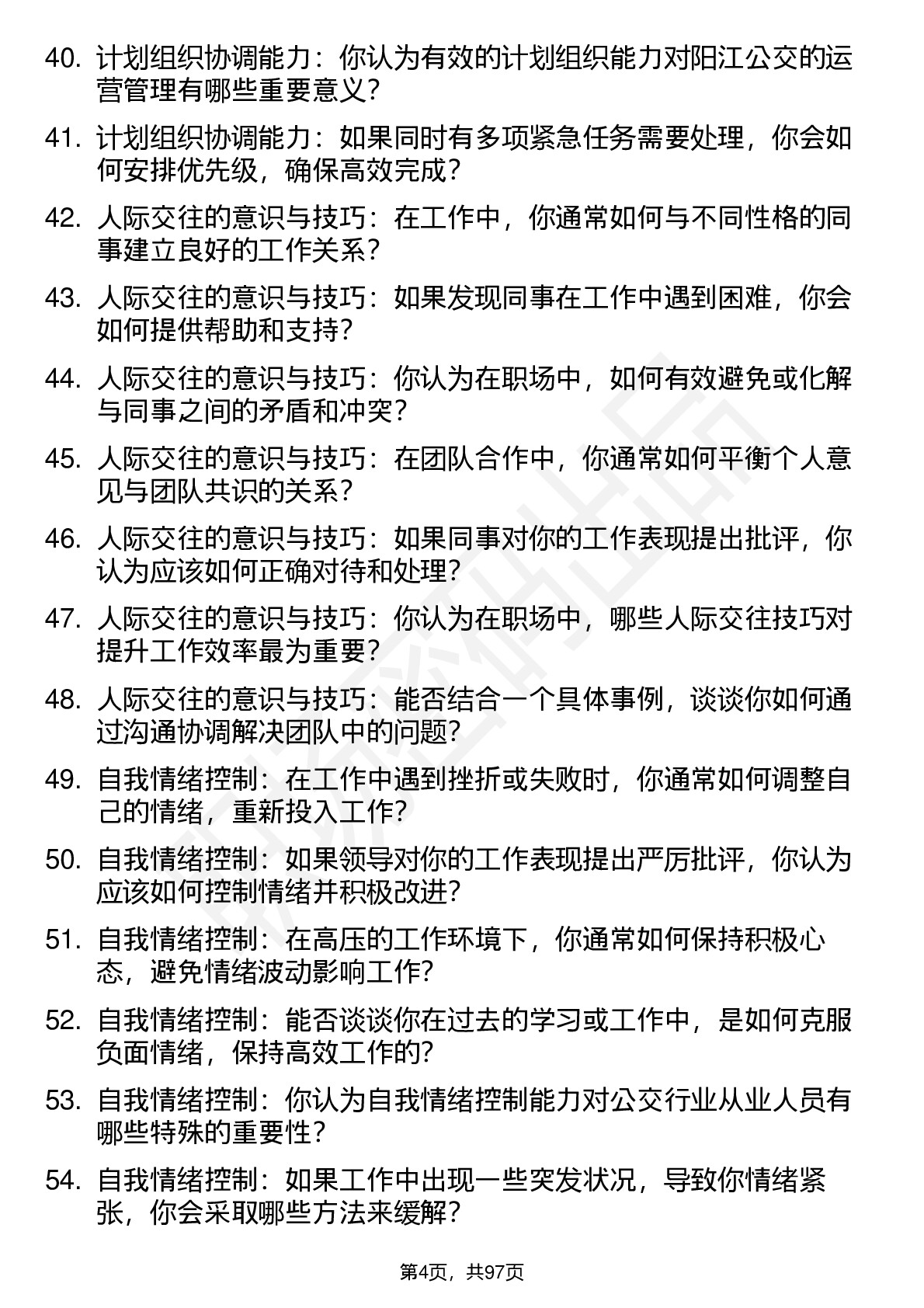 40. 计划组织协调能力：你认为有效的计划组织能力对阳江公交的运营管理有哪些重要意义？

41. 计划组织协调能力：如果同时有多项紧急任务需要处理，你会如何安排优先级，确保高效完成？

42. 人际交往的意识与技巧：在工作中，你通常如何与不同性格的同事建立良好的工作关系？

43. 人际交往的意识与技巧：如果发现同事在工作中遇到困难，你会如何提供帮助和支持？

44. 人际交往的意识与技巧：你认为在职场中，如何有效避免或化解与同事之间的矛盾和冲突？

45. 人际交往的意识与技巧：在团队合作中，你通常如何平衡个人意见与团队共识的关系？

46. 人际交往的意识与技巧：如果同事对你的工作表现提出批评，你认为应该如何正确对待和处理？

47. 人际交往的意识与技巧：你认为在职场中，哪些人际交往技巧对提升工作效率最为重要？

48. 人际交往的意识与技巧：能否结合一个具体事例，谈谈你如何通过沟通协调解决团队中的问题？

49. 自我情绪控制：在工作中遇到挫折或失败时，你通常如何调整自己的情绪，重新投入工作？

50. 自我情绪控制：如果领导对你的工作表现提出严厉批评，你认为应该如何控制情绪并积极改进？

51. 自我情绪控制：在高压的工作环境下，你通常如何保持积极心态，避免情绪波动影响工作？

52. 自我情绪控制：能否谈谈你在过去的学习或工作中，是如何克服负面情绪，保持高效工作的？

53. 自我情绪控制：你认为自我情绪控制能力对公交行业从业人员有哪些特殊的重要性？

54. 自我情绪控制：如果工作中出现一些突发状况，导致你情绪紧张，你会采取哪些方法来缓解？

第4页，共97页